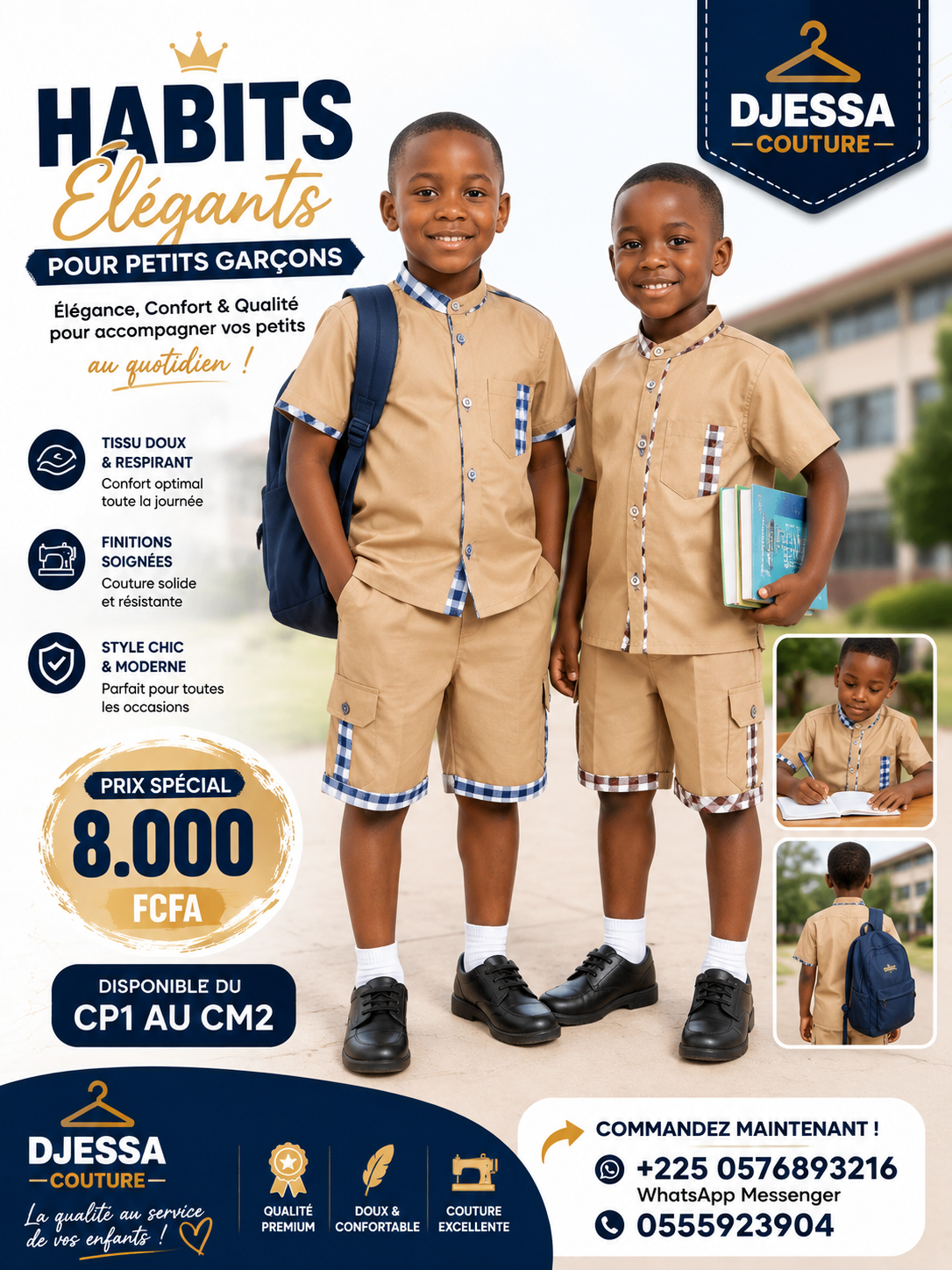 HABITS Élégants
POUR PETITS GARÇONS
Élégance, Confort & Qualité pour accompagner vos petits
au quotidien !

DJESSA
COUTURE

TISSU DOUX & RESPIRANT
Confort optimal toute la journée

FINITIONS SOIGNÉES
Couture solide et résistante

STYLE CHIC & MODERNE
Parfait pour toutes les occasions

PRIX SPÉCIAL
8.000
FCFA

DISPONIBLE DU
CP1 AU CM2

DJESSA
COUTURE
La qualité au service de vos enfants !

QUALITÉ PREMIUM
DOUX & CONFORTABLE
COUTURE EXCELLENTE

COMMANDEZ MAINTENANT !
+225 0576893216
WhatsApp Messenger
0555923904